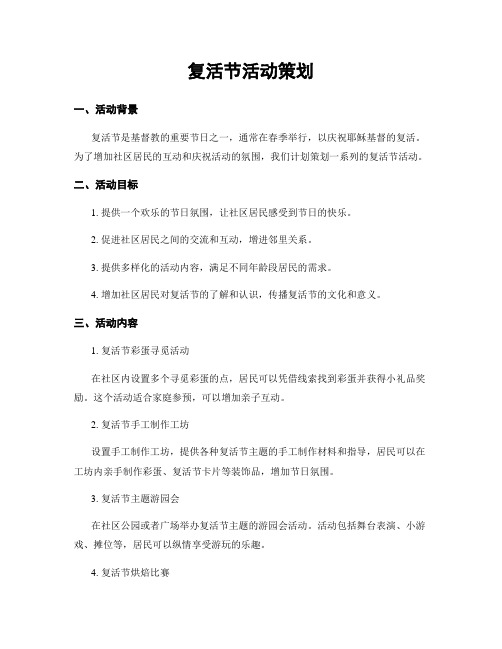 复活节活动策划

一、活动背景

复活节是基督教的重要节日之一，通常在春季举行，以庆祝耶稣基督的复活。为了增加社区居民的互动和庆祝活动的氛围，我们计划策划一系列的复活节活动。

二、活动目标

1. 提供一个欢乐的节日氛围，让社区居民感受到节日的快乐。

2. 促进社区居民之间的交流和互动，增进邻里关系。

3. 提供多样化的活动内容，满足不同年龄段居民的需求。

4. 增加社区居民对复活节的了解和认识，传播复活节的文化和意义。

三、活动内容

1. 复活节彩蛋寻觅活动

在社区内设置多个寻觅彩蛋的点，居民可以凭借线索找到彩蛋并获得小礼品奖励。这个活动适合家庭参预，可以增加亲子互动。

2. 复活节手工制作工坊

设置手工制作工坊，提供各种复活节主题的手工制作材料和指导，居民可以在工坊内亲手制作彩蛋、复活节卡片等装饰品，增加节日氛围。

3. 复活节主题游园会

在社区公园或者广场举办复活节主题的游园会活动。活动包括舞台表演、小游戏、摊位等，居民可以纵情享受游玩的乐趣。

4. 复活节烘焙比赛